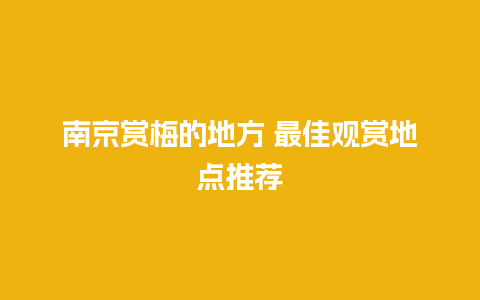 南京赏梅的地方 最佳观赏地点推荐